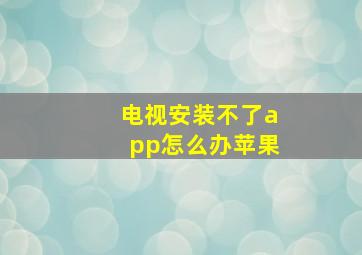 电视安装不了app怎么办苹果